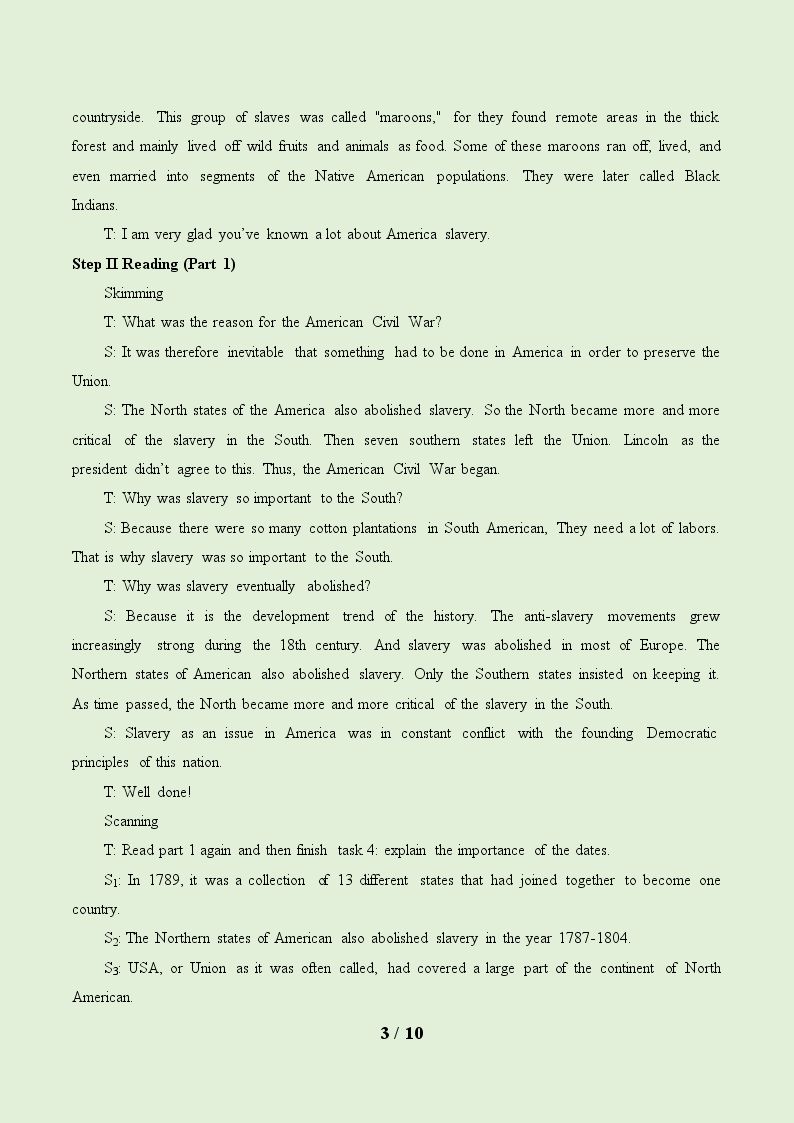 countryside. This group of slaves was called "maroons," for they found remote areas in the thick forest and mainly lived off wild fruits and animals as food. Some of these maroons ran off, lived, and even married into segments of the Native American populations. They were later called Black Indians.

T: I am very glad you've known a lot about America slavery.

Step II Reading (Part 1)

Skimming

T: What was the reason for the American Civil War?

S: It was therefore inevitable that something had to be done in America in order to preserve the Union.

S: The North states of the America also abolished slavery. So the North became more and more critical of the slavery in the South. Then seven southern states left the Union. Lincoln as the president didn't agree to this. Thus, the American Civil War began.

T: Why was slavery so important to the South?

S: Because there were so many cotton plantations in South American, They need a lot of labors. That is why slavery was so important to the South.

T: Why was slavery eventually abolished?

S: Because it is the development trend of the history. The anti-slavery movements grew increasingly strong during the 18th century. And slavery was abolished in most of Europe. The Northern states of American also abolished slavery. Only the Southern states insisted on keeping it. As time passed, the North became more and more critical of the slavery in the South.

S: Slavery as an issue in America was in constant conflict with the founding Democratic principles of this nation.

T: Well done!

Scanning

T: Read part 1 again and then finish task 4: explain the importance of the dates.

$S_1$: In 1789, it was a collection of 13 different states that had joined together to become one country.

$S_2$: The Northern states of American also abolished slavery in the year 1787-1804.

$S_3$: USA, or Union as it was often called, had covered a large part of the continent of North American.

3 / 10